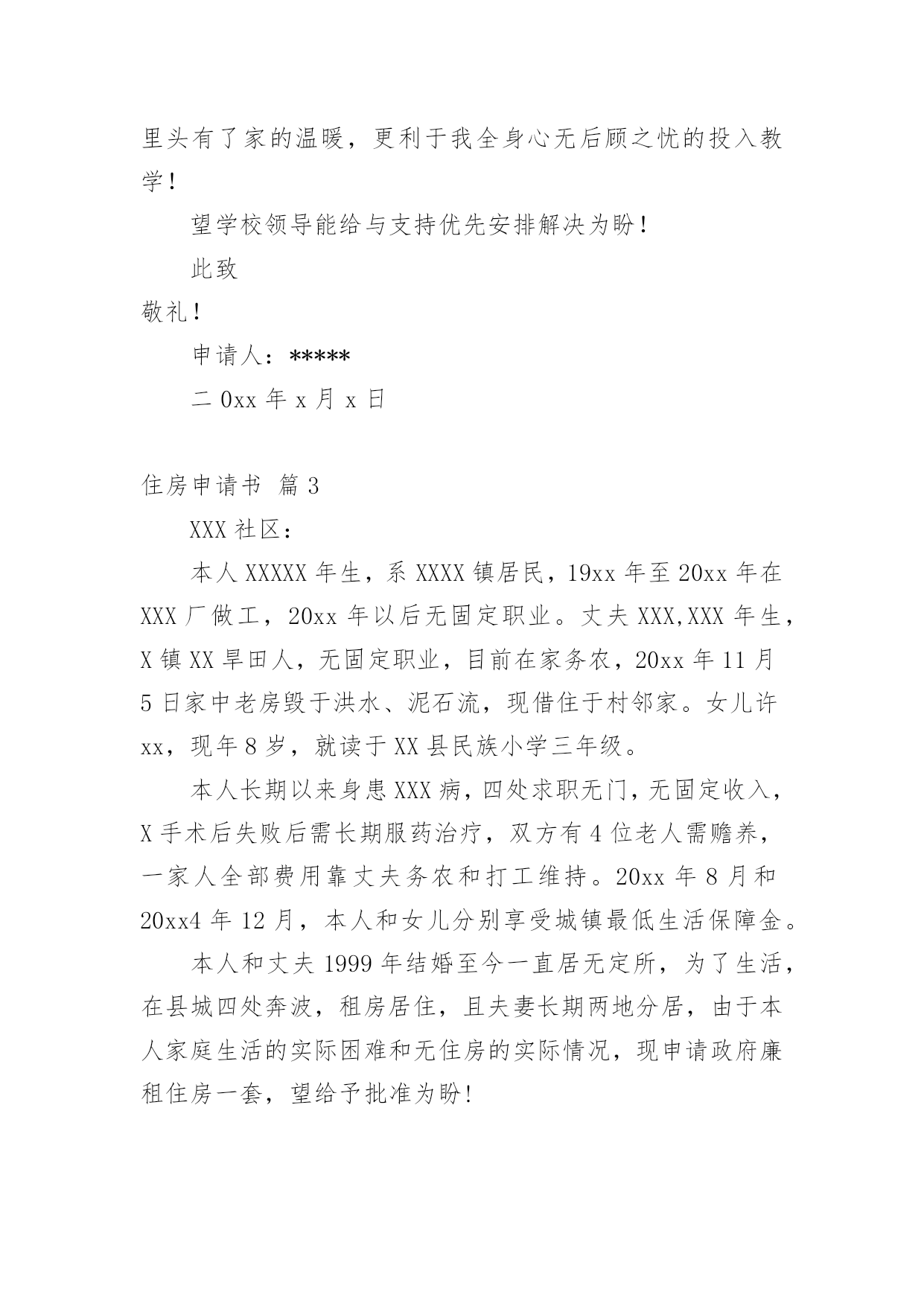 里头有了家的温暖，更利于我全身心无后顾之忧的投入教学！

望学校领导能给与支持优先安排解决为盼！

此致

敬礼！

申请人：*****

二 0xx 年 x 月 x 日

住房申请书 篇 3

XXX 社区：

本人 XXXXX 年生，系 XXXX 镇居民，19xx 年至 20xx 年在 XXX 厂做工，20xx 年以后无固定职业。丈夫 XXX,XXX 年生，X 镇 XX 旱田人，无固定职业，目前在家务农，20xx 年 11 月 5 日家中老房毁于洪水、泥石流，现借住于村邻家。女儿许 xx，现年 8 岁，就读于 XX 县民族小学三年级。

本人长期以来身患 XXX 病，四处求职无门，无固定收入，X 手术后失败后需长期服药治疗，双方有 4 位老人需赡养，一家人全部费用靠丈夫务农和打工维持。20xx 年 8 月和 20xx4 年 12 月，本人和女儿分别享受城镇最低生活保障金。

本人和丈夫 1999 年结婚至今一直居无定所，为了生活，在县城四处奔波，租房居住，且夫妻长期两地分居，由于本人家庭生活的实际困难和无住房的实际情况，现申请政府廉租住房一套，望给予批准为盼！